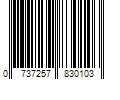 0 737257 830103